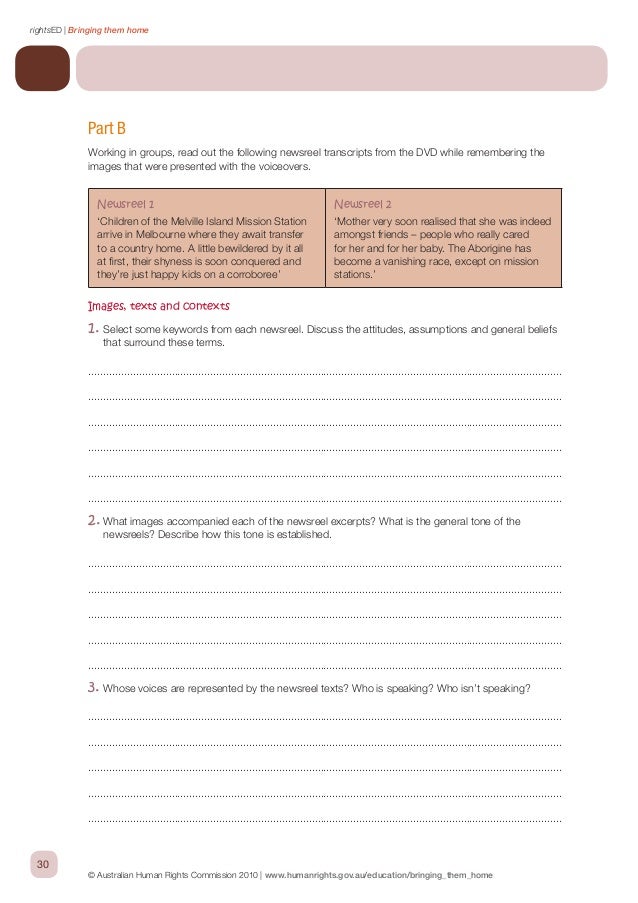 rightsED | Bringing them home

Part B

Working in groups, read out the following newsreel transcripts from the DVD while remembering the images that were presented with the voiceovers.

| Newsreel 1 | Newsreel 2 |
|---|---|
| 'Children of the Melville Island Mission Station arrive in Melbourne where they await transfer to a country home. A little bewildered by it all at first, their shyness is soon conquered and they're just happy kids on a corroboree' | 'Mother very soon realised that she was indeed amongst friends – people who really cared for her and for her baby. The Aborigine has become a vanishing race, except on mission stations.' |

Images, texts and contexts

1. Select some keywords from each newsreel. Discuss the attitudes, assumptions and general beliefs that surround these terms.

2. What images accompanied each of the newsreel excerpts? What is the general tone of the newsreels? Describe how this tone is established.

3. Whose voices are represented by the newsreel texts? Who is speaking? Who isn't speaking?

30

© Australian Human Rights Commission 2010 | www.humanrights.gov.au/education/bringing_them_home